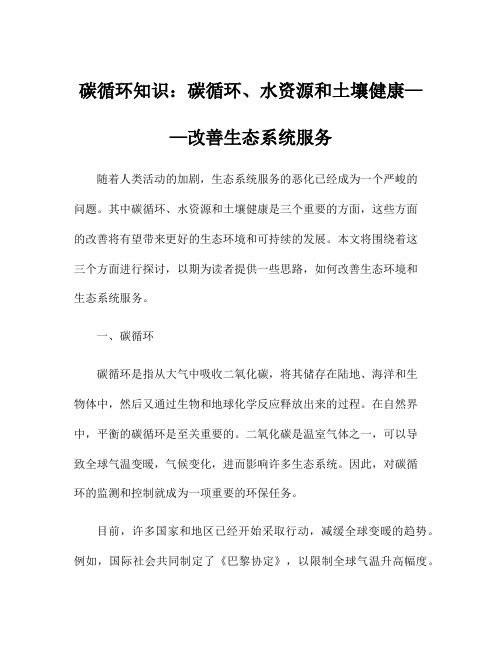 碳循环知识：碳循环、水资源和土壤健康——改善生态系统服务

随着人类活动的加剧，生态系统服务的恶化已经成为一个严峻的问题。其中碳循环、水资源和土壤健康是三个重要的方面，这些方面的改善将有望带来更好的生态环境和可持续的发展。本文将围绕着这三个方面进行探讨，以期为读者提供一些思路，如何改善生态环境和生态系统服务。

一、碳循环

碳循环是指从大气中吸收二氧化碳，将其储存在陆地、海洋和生物体中，然后又通过生物和地球化学反应释放出来的过程。在自然界中，平衡的碳循环是至关重要的。二氧化碳是温室气体之一，可以导致全球气温变暖，气候变化，进而影响许多生态系统。因此，对碳循环的监测和控制就成为一项重要的环保任务。

目前，许多国家和地区已经开始采取行动，减缓全球变暖的趋势。例如，国际社会共同制定了《巴黎协定》，以限制全球气温升高幅度。